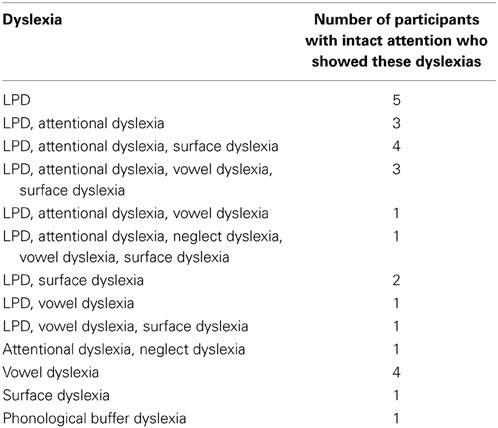 | Dyslexia | Number of participants with intact attention who showed these dyslexias |
|---|---|
| LPD | 5 |
| LPD, attentional dyslexia | 3 |
| LPD, attentional dyslexia, surface dyslexia | 4 |
| LPD, attentional dyslexia, vowel dyslexia, surface dyslexia | 3 |
| LPD, attentional dyslexia, vowel dyslexia | 1 |
| LPD, attentional dyslexia, neglect dyslexia, vowel dyslexia, surface dyslexia | 1 |
| LPD, surface dyslexia | 2 |
| LPD, vowel dyslexia | 1 |
| LPD, vowel dyslexia, surface dyslexia | 1 |
| Attentional dyslexia, neglect dyslexia | 1 |
| Vowel dyslexia | 4 |
| Surface dyslexia | 1 |
| Phonological buffer dyslexia | 1 |